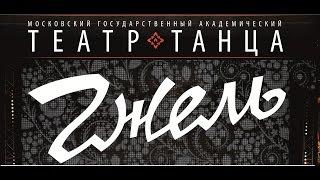 МОСКОВСКИЙ ГОСУДАРСТВЕННЫЙ АКАДЕМИЧЕСКИЙ
ТЕАТР ТАНЦА
Гжель